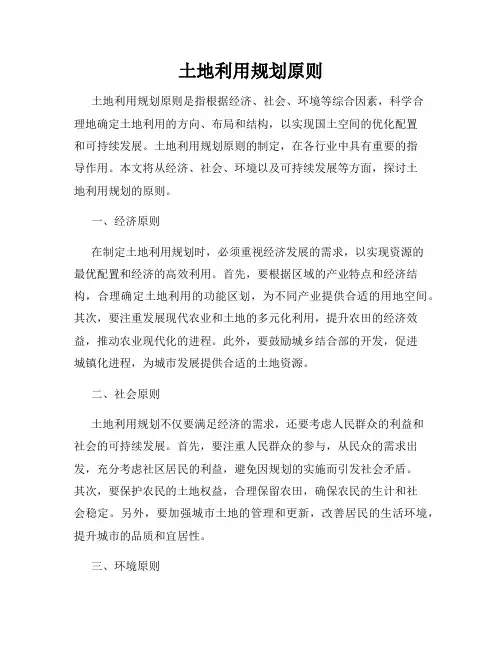 土地利用规划原则

土地利用规划原则是指根据经济、社会、环境等综合因素，科学合理地确定土地利用的方向、布局和结构，以实现国土空间的优化配置和可持续发展。土地利用规划原则的制定，在各行业中具有重要的指导作用。本文将从经济、社会、环境以及可持续发展等方面，探讨土地利用规划的原则。

一、经济原则

在制定土地利用规划时，必须重视经济发展的需求，以实现资源的最优配置和经济的高效利用。首先，要根据区域的产业特点和经济结构，合理确定土地利用的功能区划，为不同产业提供合适的用地空间。其次，要注重发展现代农业和土地的多元化利用，提升农田的经济效益，推动农业现代化的进程。此外，要鼓励城乡结合部的开发，促进城镇化进程，为城市发展提供合适的土地资源。

二、社会原则

土地利用规划不仅要满足经济的需求，还要考虑人民群众的利益和社会的可持续发展。首先，要注重人民群众的参与，从民众的需求出发，充分考虑社区居民的利益，避免因规划的实施而引发社会矛盾。其次，要保护农民的土地权益，合理保留农田，确保农民的生计和社会稳定。另外，要加强城市土地的管理和更新，改善居民的生活环境，提升城市的品质和宜居性。

三、环境原则